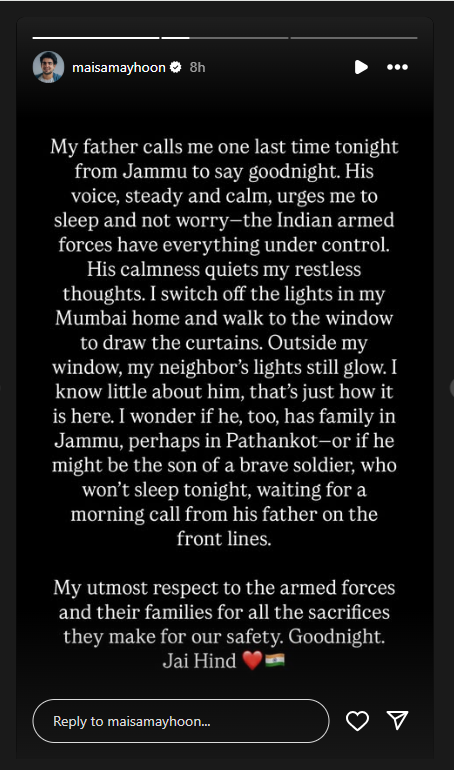 maisamayhoon 8h

My father calls me one last time tonight from Jammu to say goodnight. His voice, steady and calm, urges me to sleep and not worry—the Indian armed forces have everything under control. His calmness quiets my restless thoughts. I switch off the lights in my Mumbai home and walk to the window to draw the curtains. Outside my window, my neighbor's lights still glow. I know little about him, that's just how it is here. I wonder if he, too, has family in Jammu, perhaps in Pathankot—or if he might be the son of a brave soldier, who won't sleep tonight, waiting for a morning call from his father on the front lines.

My utmost respect to the armed forces and their families for all the sacrifices they make for our safety. Goodnight. Jai Hind ❤️🇮🇳

Reply to maisamayhoon...